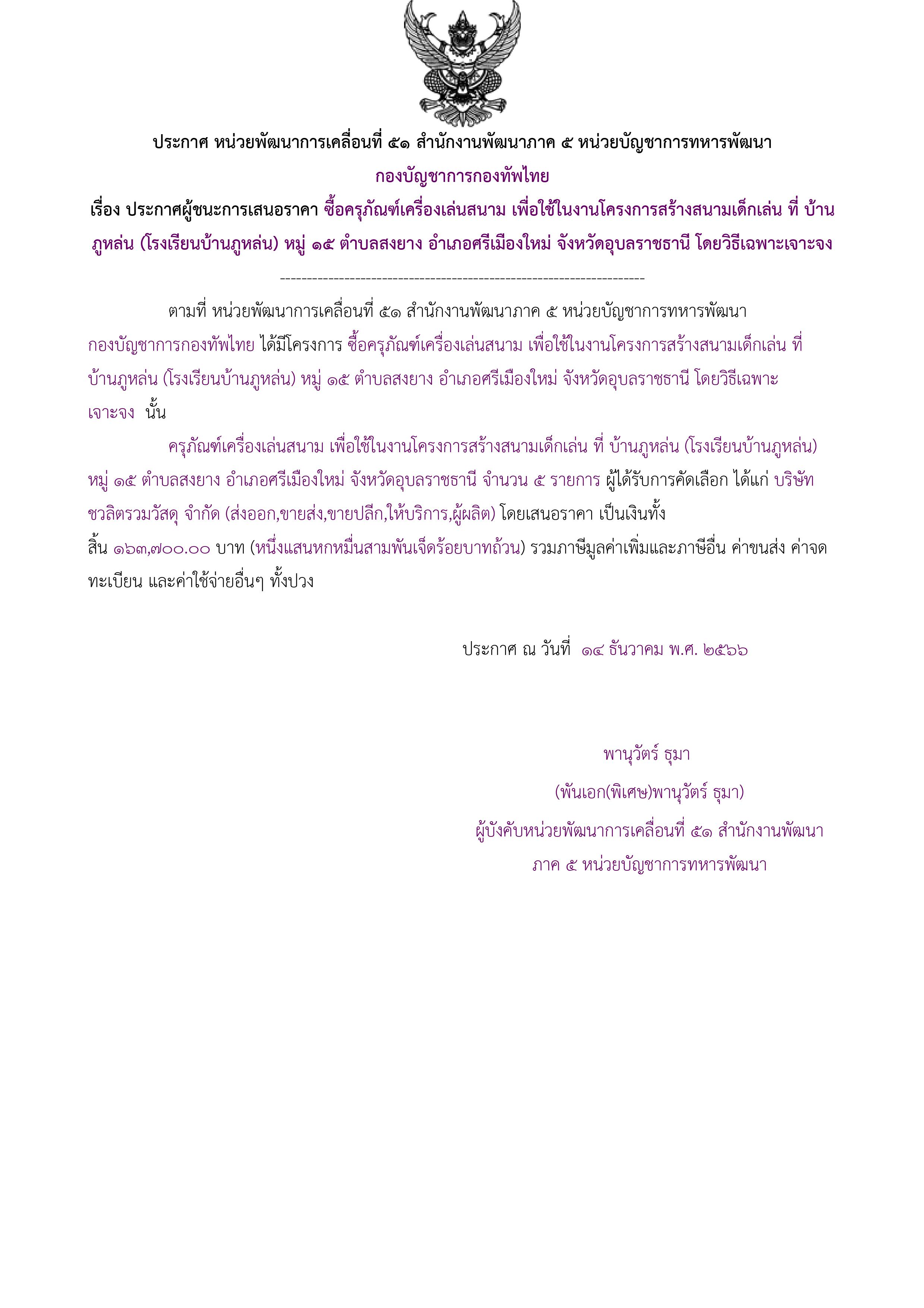 ประกาศ หน่วยพัฒนาการเคลื่อนที่ ๕๑ สำนักงานพัฒนาภาค ๕ หน่วยบัญชาการทหารพัฒนา
กองบัญชาการกองทัพไทย
เรื่อง ประกาศผู้ชนะการเสนอราคา ซื้อครุภัณฑ์เครื่องเล่นสนาม เพื่อใช้ในงานโครงการสร้างสนามเด็กเล่น ที่ บ้านภูหล่น (โรงเรียนบ้านภูหล่น) หมู่ ๑๕ ตำบลสงยาง อำเภอศรีเมืองใหม่ จังหวัดอุบลราชธานี โดยวิธีเฉพาะเจาะจง

--------------------------------------------------------------------

ตามที่ หน่วยพัฒนาการเคลื่อนที่ ๕๑ สำนักงานพัฒนาภาค ๕ หน่วยบัญชาการทหารพัฒนา กองบัญชาการกองทัพไทย ได้มีโครงการ ซื้อครุภัณฑ์เครื่องเล่นสนาม เพื่อใช้ในงานโครงการสร้างสนามเด็กเล่น ที่ บ้านภูหล่น (โรงเรียนบ้านภูหล่น) หมู่ ๑๕ ตำบลสงยาง อำเภอศรีเมืองใหม่ จังหวัดอุบลราชธานี โดยวิธีเฉพาะเจาะจง นั้น

ครุภัณฑ์เครื่องเล่นสนาม เพื่อใช้ในงานโครงการสร้างสนามเด็กเล่น ที่ บ้านภูหล่น (โรงเรียนบ้านภูหล่น) หมู่ ๑๕ ตำบลสงยาง อำเภอศรีเมืองใหม่ จังหวัดอุบลราชธานี จำนวน ๕ รายการ ผู้ได้รับการคัดเลือก ได้แก่ บริษัท ชวลิตรวมวัสดุ จำกัด (ส่งออก,ขายส่ง,ขายปลีก,ให้บริการ,ผู้ผลิต) โดยเสนอราคา เป็นเงินทั้งสิ้น ๑๖๓,๗๐๐.๐๐ บาท (หนึ่งแสนหกหมื่นสามพันเจ็ดร้อยบาทถ้วน) รวมภาษีมูลค่าเพิ่มและภาษีอื่น ค่าขนส่ง ค่าจดทะเบียน และค่าใช้จ่ายอื่นๆ ทั้งปวง

ประกาศ ณ วันที่ ๑๔ ธันวาคม พ.ศ. ๒๕๖๖

พานุวัตร์ ธุมา
(พันเอก(พิเศษ)พานุวัตร์ ธุมา)
ผู้บังคับหน่วยพัฒนาการเคลื่อนที่ ๕๑ สำนักงานพัฒนาภาค ๕ หน่วยบัญชาการทหารพัฒนา